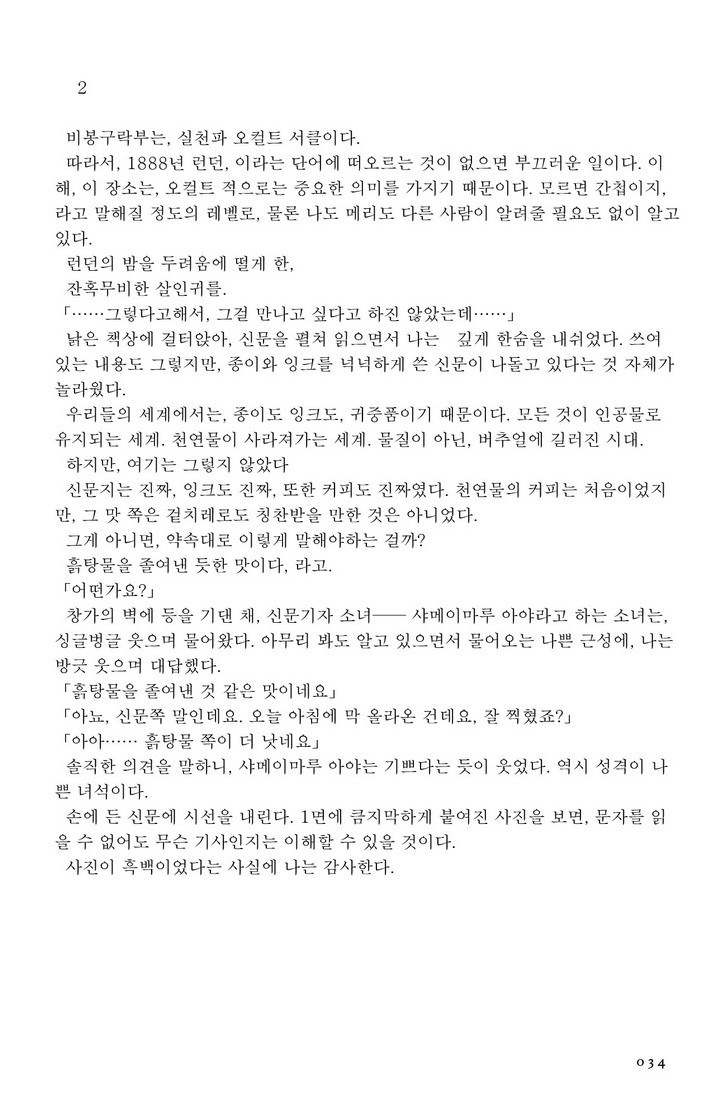 2

비봉구락부는, 실천파 오컬트 서클이다.

따라서, 1888년 런던, 이라는 단어에 떠오르는 것이 없으면 부끄러운 일이다. 이 해, 이 장소는, 오컬트 적으로는 중요한 의미를 가지기 때문이다. 모르면 간첩이지, 라고 말해질 정도의 레벨로, 물론 나도 메리도 다른 사람이 알려줄 필요도 없이 알고 있다.

런던의 밤을 두려움에 떨게 한,

잔혹무비한 살인귀를.

「……그렇다고해서, 그걸 만나고 싶다고 하진 않았는데……」

낡은 책상에 걸터앉아, 신문을 펼쳐 읽으면서 나는 깊게 한숨을 내쉬었다. 쓰여 있는 내용도 그렇지만, 종이와 잉크를 넉넉하게 쓴 신문이 나돌고 있다는 것 자체가 놀라웠다.

우리들의 세계에서는, 종이도 잉크도, 귀중품이기 때문이다. 모든 것이 인공물로 유지되는 세계. 천연물이 사라져가는 세계. 물질이 아닌, 버추얼에 길러진 시대.

하지만, 여기는 그렇지 않았다

신문지는 진짜, 잉크도 진짜, 또한 커피도 진짜였다. 천연물의 커피는 처음이었지만, 그 맛 쪽은 겉치레로도 칭찬받을 만한 것은 아니었다.

그게 아니면, 약속대로 이렇게 말해야하는 걸까?

흙탕물을 졸여낸 듯한 맛이다, 라고.

「어떤가요?」

창가의 벽에 등을 기댄 채, 신문기자 소녀── 샤메이마루 아야라고 하는 소녀는, 싱글벙글 웃으며 물어왔다. 아무리 봐도 알고 있으면서 물어오는 나쁜 근성에, 나는 방긋 웃으며 대답했다.

「흙탕물을 졸여낸 것 같은 맛이네요」

「아뇨, 신문쪽 말인데요. 오늘 아침에 막 올라온 건데요, 잘 찍혔죠?」

「아아…… 흙탕물 쪽이 더 낫네요」

솔직한 의견을 말하니, 샤메이마루 아야는 기쁘다는 듯이 웃었다. 역시 성격이 나쁜 녀석이다.

손에 든 신문에 시선을 내린다. 1면에 큼지막하게 붙여진 사진을 보면, 문자를 읽을 수 없어도 무슨 기사인지는 이해할 수 있을 것이다.

사진이 흑백이었다는 사실에 나는 감사한다.

034